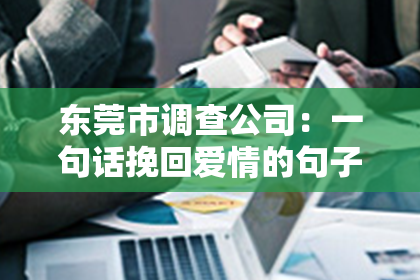 东莞市调查公司：一句话挽回爱情的句子